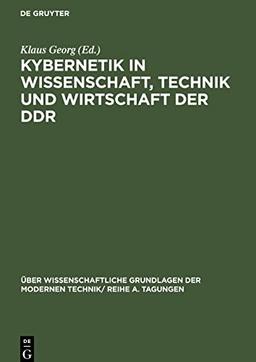 DE GRUYTER

Klaus Georg (Ed.)

KYBERNETIK IN WISSENSCHAFT, TECHNIK UND WIRTSCHAFT DER DDR

ÜBER WISSENSCHAFTLICHE GRUNDLAGEN DER MODERNEN TECHNIK/ REIHE A. TAGUNGEN

DE G